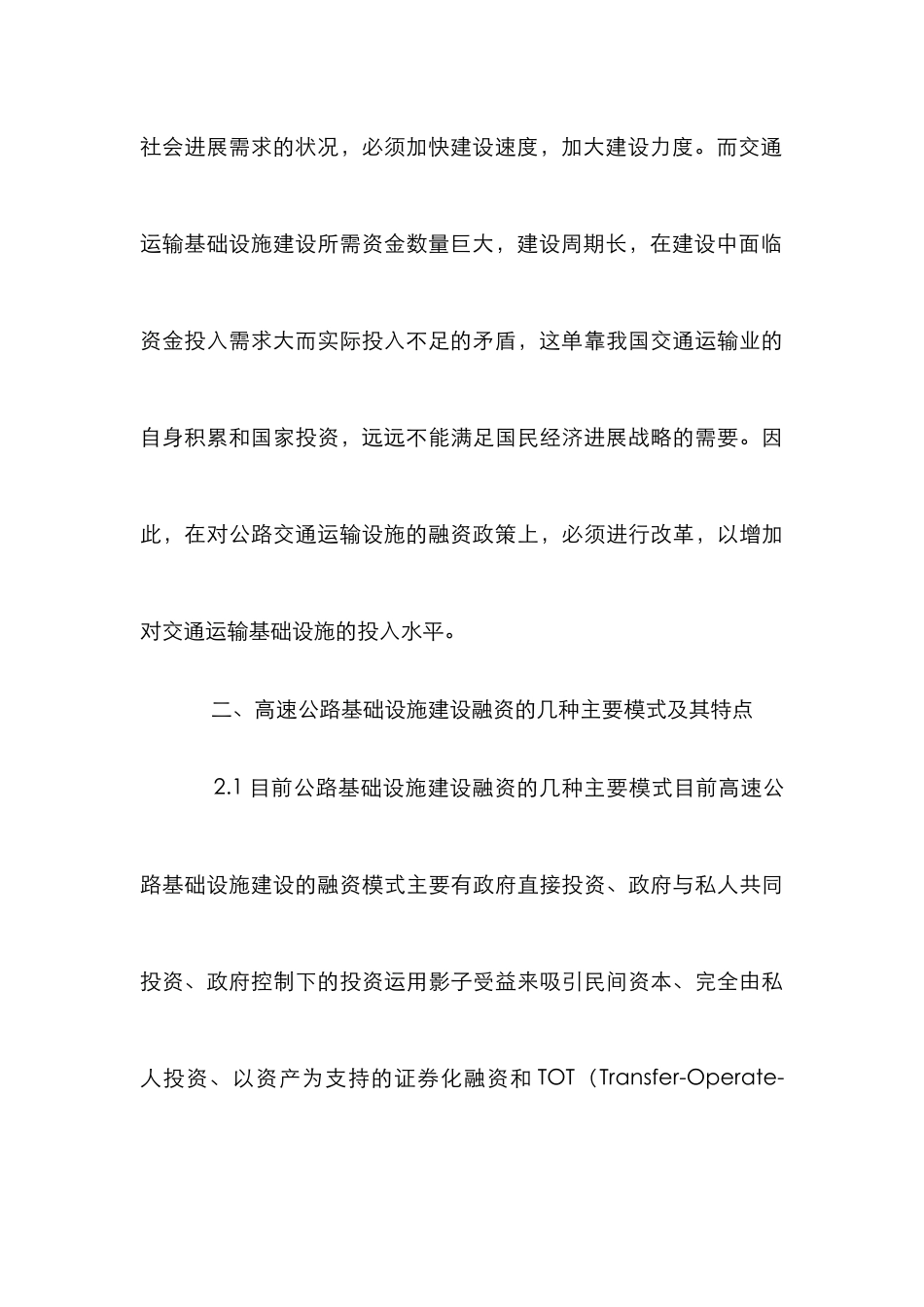 社会进展需求的状况，必须加快建设速度，加大建设力度。而交通运输基础设施建设所需资金数量巨大，建设周期长，在建设中面临资金投入需求大而实际投入不足的矛盾，这单靠我国交通运输业的自身积累和国家投资，远远不能满足国民经济进展战略的需要。因此，在对公路交通运输设施的融资政策上，必须进行改革，以增加对交通运输基础设施的投入水平。

二、高速公路基础设施建设融资的几种主要模式及其特点

2.1 目前公路基础设施建设融资的几种主要模式目前高速公路基础设施建设的融资模式主要有政府直接投资、政府与私人共同投资、政府控制下的投资运用影子受益来吸引民间资本、完全由私人投资、以资产为支持的证券化融资和 TOT（Transfer-Operate-